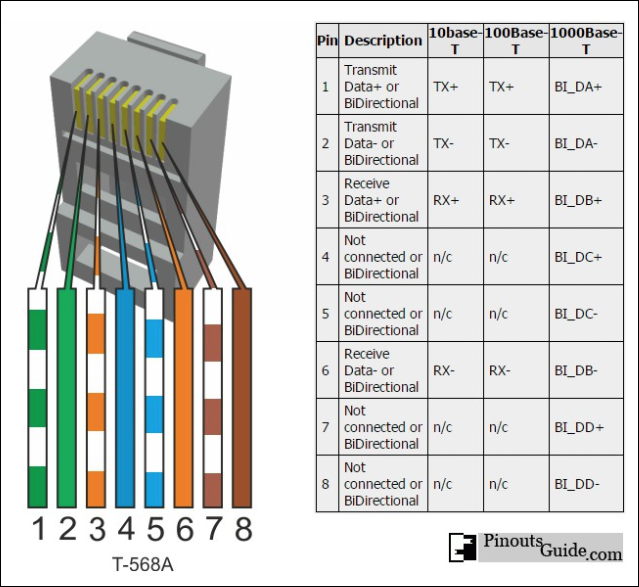 1 2 3 4 5 6 7 8

T-568A

| Pin | Description | 10base-T | 100Base-T | 1000Base-T |
|---|---|---|---|---|
| 1 | Transmit Data+ or BiDirectional | TX+ | TX+ | BI_DA+ |
| 2 | Transmit Data- or BiDirectional | TX- | TX- | BI_DA- |
| 3 | Receive Data+ or BiDirectional | RX+ | RX+ | BI_DB+ |
| 4 | Not connected or BiDirectional | n/c | n/c | BI_DC+ |
| 5 | Not connected or BiDirectional | n/c | n/c | BI_DC- |
| 6 | Receive Data- or BiDirectional | RX- | RX- | BI_DB- |
| 7 | Not connected or BiDirectional | n/c | n/c | BI_DD+ |
| 8 | Not connected or BiDirectional | n/c | n/c | BI_DD- |

PinoutsGuide.com